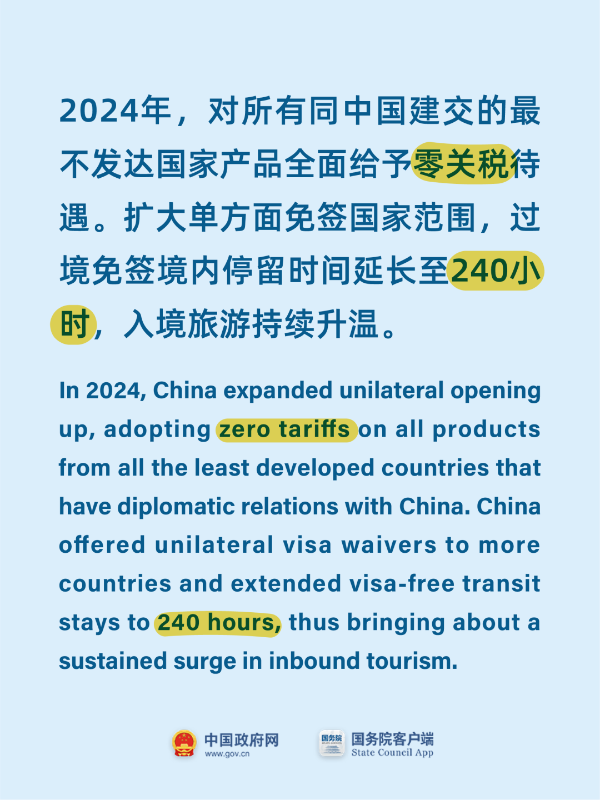 2024年，对所有同中国建交的最不发达国家产品全面给予零关税待遇。扩大单方面免签国家范围，过境免签境内停留时间延长至240小时，入境旅游持续升温。

In 2024, China expanded unilateral opening up, adopting zero tariffs on all products from all the least developed countries that have diplomatic relations with China. China offered unilateral visa waivers to more countries and extended visa-free transit stays to 240 hours, thus bringing about a sustained surge in inbound tourism.

中国政府网
www.gov.cn

国务院
国务院客户端
State Council App